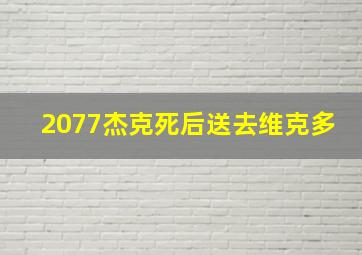 2077杰克死后送去维克多